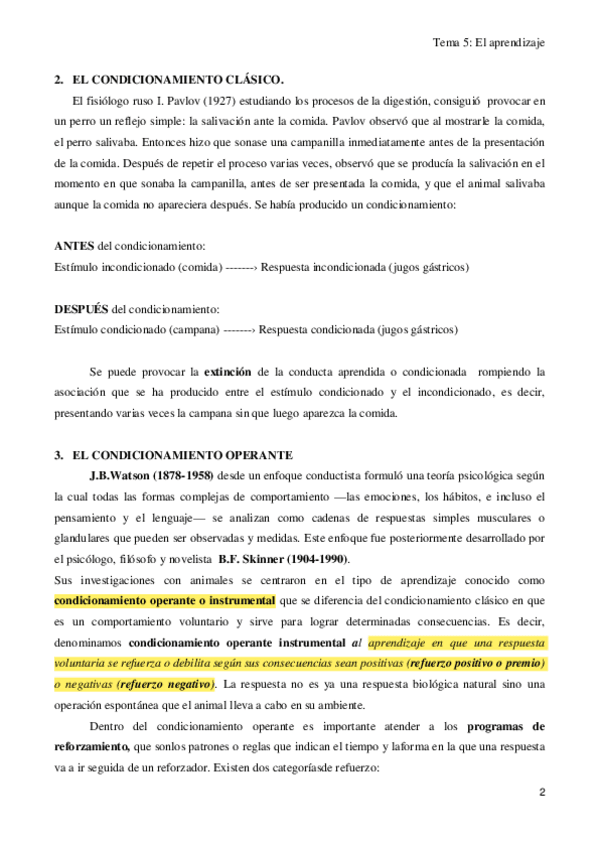 Tema 5: El aprendizaje

2. EL CONDICIONAMIENTO CLÁSICO.

El fisiólogo ruso I. Pavlov (1927) estudiando los procesos de la digestión, consiguió provocar en un perro un reflejo simple: la salivación ante la comida. Pavlov observó que al mostrarle la comida, el perro salivaba. Entonces hizo que sonase una campanilla inmediatamente antes de la presentación de la comida. Después de repetir el proceso varias veces, observó que se producía la salivación en el momento en que sonaba la campanilla, antes de ser presentada la comida, y que el animal salivaba aunque la comida no apareciera después. Se había producido un condicionamiento:

ANTES del condicionamiento:
Estímulo incondicionado (comida) -------> Respuesta incondicionada (jugos gástricos)

DESPUÉS del condicionamiento:
Estímulo condicionado (campana) -------> Respuesta condicionada (jugos gástricos)

Se puede provocar la extinción de la conducta aprendida o condicionada rompiendo la asociación que se ha producido entre el estímulo condicionado y el incondicionado, es decir, presentando varias veces la campana sin que luego aparezca la comida.

3. EL CONDICIONAMIENTO OPERANTE

J.B.Watson (1878-1958) desde un enfoque conductista formuló una teoría psicológica según la cual todas las formas complejas de comportamiento —las emociones, los hábitos, e incluso el pensamiento y el lenguaje— se analizan como cadenas de respuestas simples musculares o glandulares que pueden ser observadas y medidas. Este enfoque fue posteriormente desarrollado por el psicólogo, filósofo y novelista B.F. Skinner (1904-1990).

Sus investigaciones con animales se centraron en el tipo de aprendizaje conocido como condicionamiento operante o instrumental que se diferencia del condicionamiento clásico en que es un comportamiento voluntario y sirve para lograr determinadas consecuencias. Es decir, denominamos condicionamiento operante instrumental al aprendizaje en que una respuesta voluntaria se refuerza o debilita según sus consecuencias sean positivas (refuerzo positivo o premio) o negativas (refuerzo negativo). La respuesta no es ya una respuesta biológica natural sino una operación espontánea que el animal lleva a cabo en su ambiente.

Dentro del condicionamiento operante es importante atender a los programas de reforzamiento, que sonlos patrones o reglas que indican el tiempo y laforma en la que una respuesta va a ir seguida de un reforzador. Existen dos categoríasde refuerzo:

2